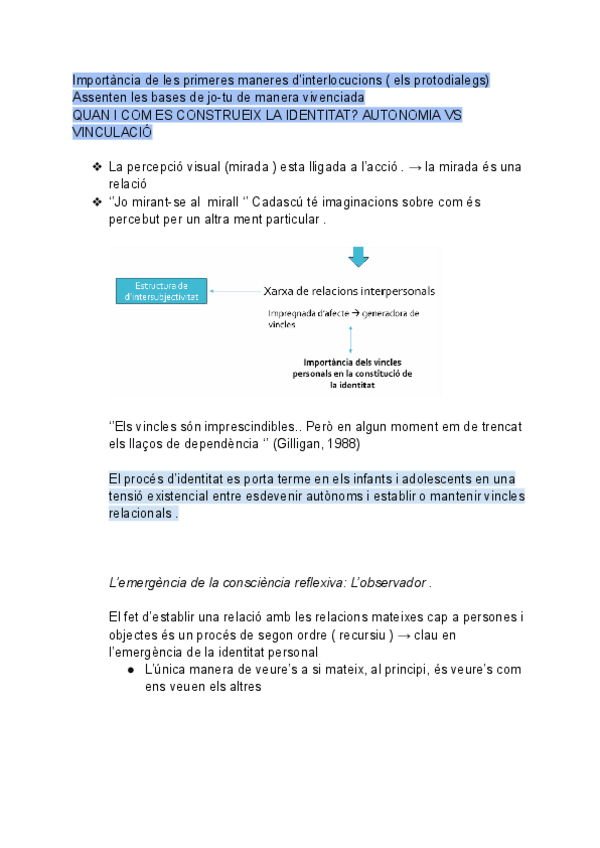 Importància de les primeres maneres d'interlocucions ( els protodialegs)
Assenten les bases de jo-tu de manera vivenciada
QUAN I COM ES CONSTRUEIX LA IDENTITAT? AUTONOMIA VS VINCULACIÓ

❖ La percepció visual (mirada ) esta lligada a l'acció . → la mirada és una relació
❖ ''Jo mirant-se al mirall '' Cadascú té imaginacions sobre com és percebut per un altra ment particular .

Estructura de d'intersubjectivitat

Xarxa de relacions interpersonals

Impregnada d'afecte → generadora de vincles

Importància dels vincles personals en la constitució de la identitat

''Els vincles són imprescindibles.. Però en algun moment em de trencat els llaços de dependència '' (Gilligan, 1988)

El procés d'identitat es porta terme en els infants i adolescents en una tensió existencial entre esdevenir autònoms i establir o mantenir vincles relacionals .

L'emergència de la consciència reflexiva: L'observador .

El fet d'establir una relació amb les relacions mateixes cap a persones i objectes és un procés de segon ordre ( recursiu ) → clau en l'emergència de la identitat personal
● L'única manera de veure's a si mateix, al principi, és veure's com ens veuen els altres